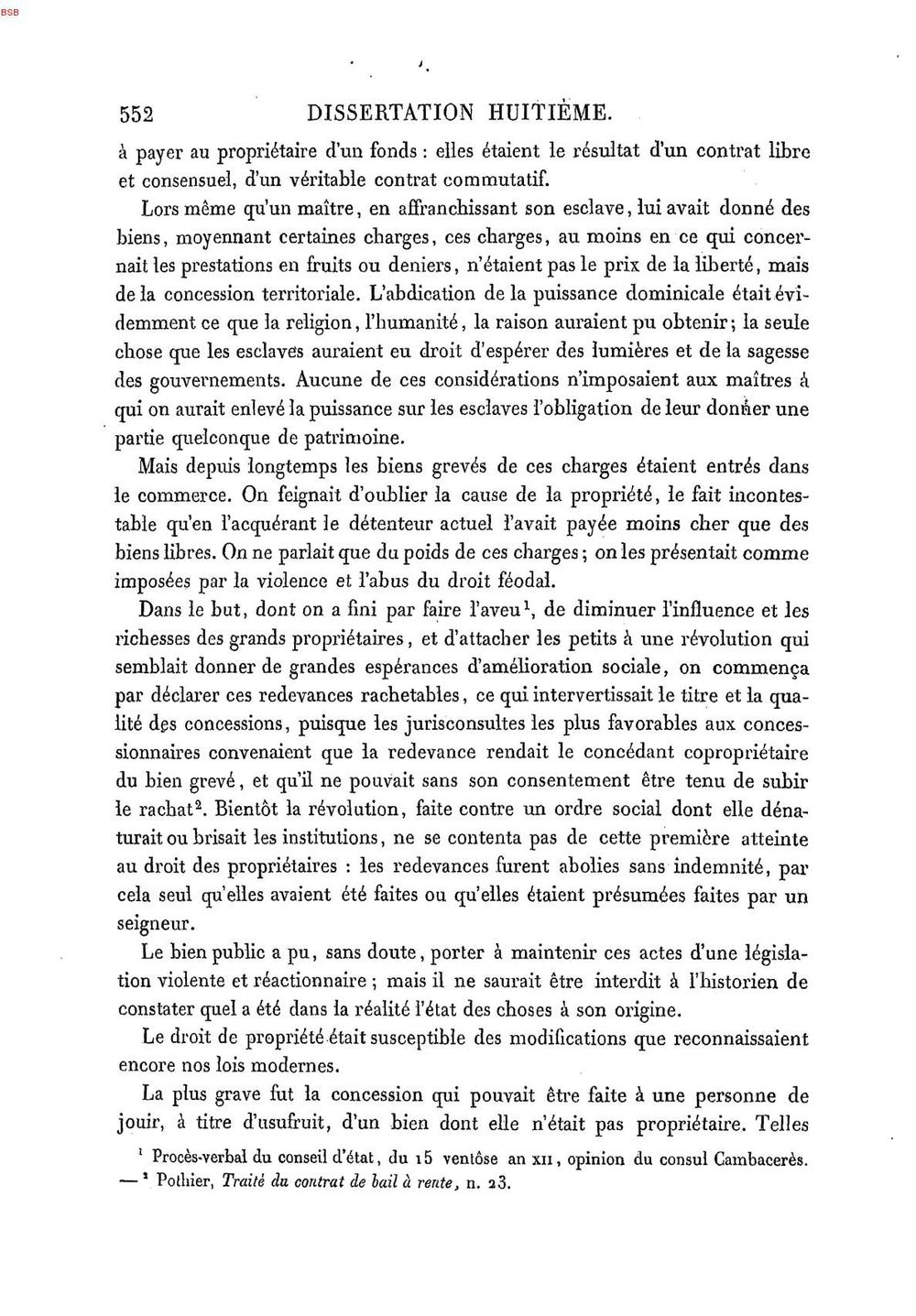 BSB

552 DISSERTATION HUITIÈME.

à payer au propriétaire d'un fonds : elles étaient le résultat d'un contrat libre et consensuel, d'un véritable contrat commutatif.

Lors même qu'un maître, en affranchissant son esclave, lui avait donné des biens, moyennant certaines charges, ces charges, au moins en ce qui concernait les prestations en fruits ou deniers, n'étaient pas le prix de la liberté, mais de la concession territoriale. L'abdication de la puissance dominicale était évidemment ce que la religion, l'humanité, la raison auraient pu obtenir; la seule chose que les esclaves auraient eu droit d'espérer des lumières et de la sagesse des gouvernements. Aucune de ces considérations n'imposaient aux maîtres à qui on aurait enlevé la puissance sur les esclaves l'obligation de leur donner une partie quelconque de patrimoine.

Mais depuis longtemps les biens grevés de ces charges étaient entrés dans le commerce. On feignait d'oublier la cause de la propriété, le fait incontestable qu'en l'acquérant le détenteur actuel l'avait payée moins cher que des biens libres. On ne parlait que du poids de ces charges; on les présentait comme imposées par la violence et l'abus du droit féodal.

Dans le but, dont on a fini par faire l'aveu$^{1}$, de diminuer l'influence et les richesses des grands propriétaires, et d'attacher les petits à une révolution qui semblait donner de grandes espérances d'amélioration sociale, on commença par déclarer ces redevances rachetables, ce qui intervertissait le titre et la qualité des concessions, puisque les jurisconsultes les plus favorables aux concessionnaires convenaient que la redevance rendait le concédant copropriétaire du bien grevé, et qu'il ne pouvait sans son consentement être tenu de subir le rachat$^{2}$. Bientôt la révolution, faite contre un ordre social dont elle dénaturait ou brisait les institutions, ne se contenta pas de cette première atteinte au droit des propriétaires : les redevances furent abolies sans indemnité, par cela seul qu'elles avaient été faites ou qu'elles étaient présumées faites par un seigneur.

Le bien public a pu, sans doute, porter à maintenir ces actes d'une législation violente et réactionnaire ; mais il ne saurait être interdit à l'historien de constater quel a été dans la réalité l'état des choses à son origine.

Le droit de propriété était susceptible des modifications que reconnaissaient encore nos lois modernes.

La plus grave fut la concession qui pouvait être faite à une personne de jouir, à titre d'usufruit, d'un bien dont elle n'était pas propriétaire. Telles

$^{1}$ Procès-verbal du conseil d'état, du 15 ventôse an XII, opinion du consul Cambacerès. — $^{2}$ Pothier, Traité du contrat de bail à rente, n. 23.